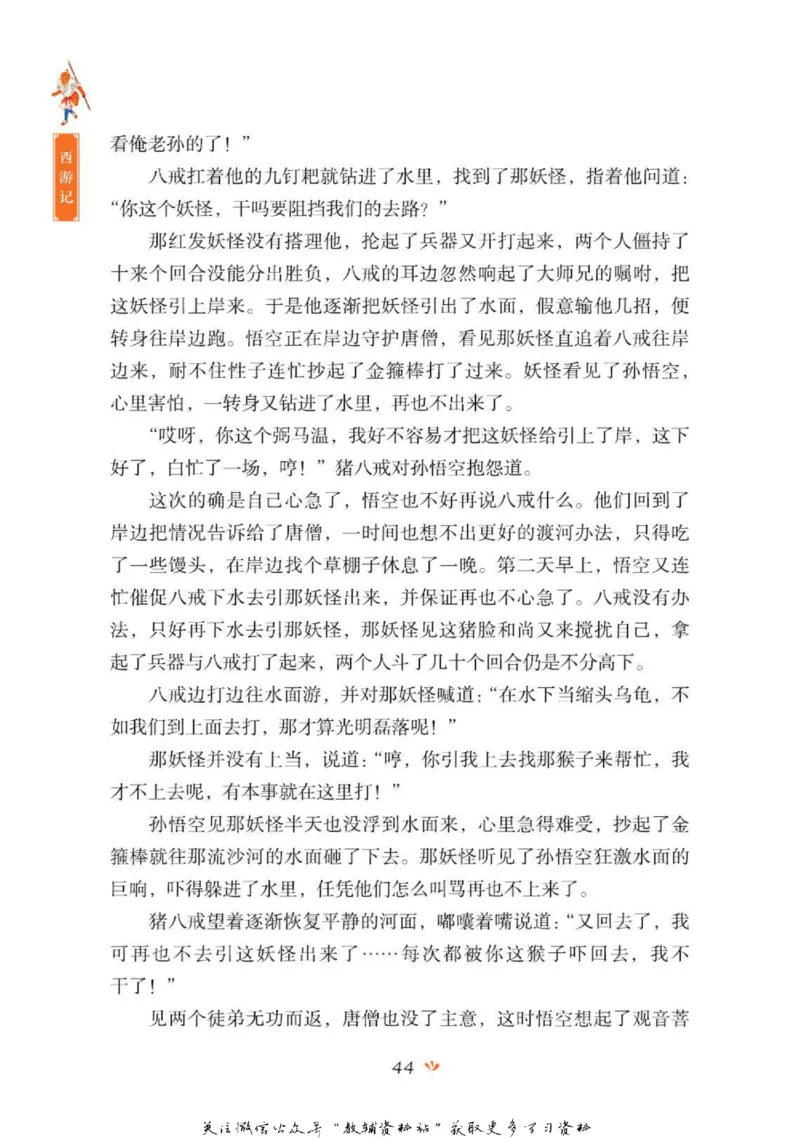 西游记

看俺老孙的了！”

八戒扛着他的九钉耙就钻进了水里，找到了那妖怪，指着他问道：“你这个妖怪，干吗要阻挡我们的去路？”

那红发妖怪没有搭理他，抡起了兵器又开打起来，两个人僵持了十来个回合没能分出胜负，八戒的耳边忽然响起了大师兄的嘱咐，把这妖怪引上岸来。于是他逐渐把妖怪引出了水面，假意输他几招，便转身往岸边跑。悟空正在岸边守护唐僧，看见那妖怪直追着八戒往岸边来，耐不住性子连忙抄起了金箍棒打了过来。妖怪看见了孙悟空，心里害怕，一转身又钻进了水里，再也不出来了。

“哎呀，你这个弼马温，我好不容易才把这妖怪给引上了岸，这下好了，白忙了一场，哼！”猪八戒对孙悟空抱怨道。

这次的确是自己心急了，悟空也不好再说八戒什么。他们回到了岸边把情况告诉给了唐僧，一时间也想不出更好的渡河办法，只得吃了一些馒头，在岸边找个草棚子休息了一晚。第二天早上，悟空又连忙催促八戒下水去引那妖怪出来，并保证再也不心急了。八戒没有办法，只好再下水去引那妖怪，那妖怪见这猪脸和尚又来搅扰自己，拿起了兵器与八戒打了起来，两个人斗了几十个回合仍是不分高下。

八戒边打边往水面游，并对那妖怪喊道：“在水下当缩头乌龟，不如我们到上面去打，那才算光明磊落呢！”

那妖怪并没有上当，说道：“哼，你引我上去找那猴子来帮忙，我才不上去呢，有本事就在这里打！”

孙悟空见那妖怪半天也没浮到水面来，心里急得难受，抄起了金箍棒就往那流沙河的水面砸了下去。那妖怪听见了孙悟空狂激水面的巨响，吓得躲进了水里，任凭他们怎么叫骂再也不上来了。

猪八戒望着逐渐恢复平静的河面，嘟囔着嘴说道：“又回去了，我可再也不去引这妖怪出来了……每次都被你这猴子吓回去，我不干了！”

见两个徒弟无功而返，唐僧也没了主意，这时悟空想起了观音菩

44

关注微信公众号“教辅资料站”获取更多学习资料